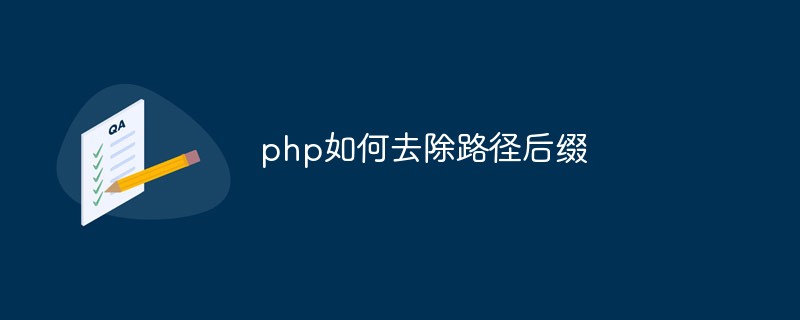 QA

php如何去除路径后缀